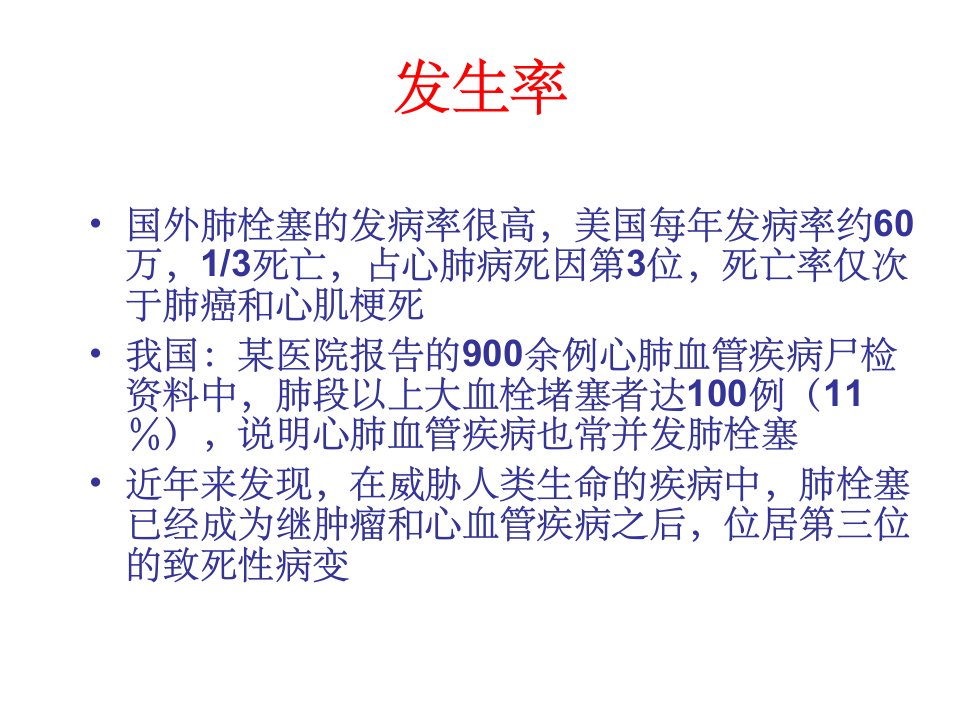 发生率

• 国外肺栓塞的发病率很高，美国每年发病率约60万，1/3死亡，占心肺病死因第3位，死亡率仅次于肺癌和心肌梗死
• 我国：某医院报告的900余例心肺血管疾病尸检资料中，肺段以上大血栓堵塞者达100例（11％），说明心肺血管疾病也常并发肺栓塞
• 近年来发现，在威胁人类生命的疾病中，肺栓塞已经成为继肿瘤和心血管疾病之后，位居第三位的致死性病变